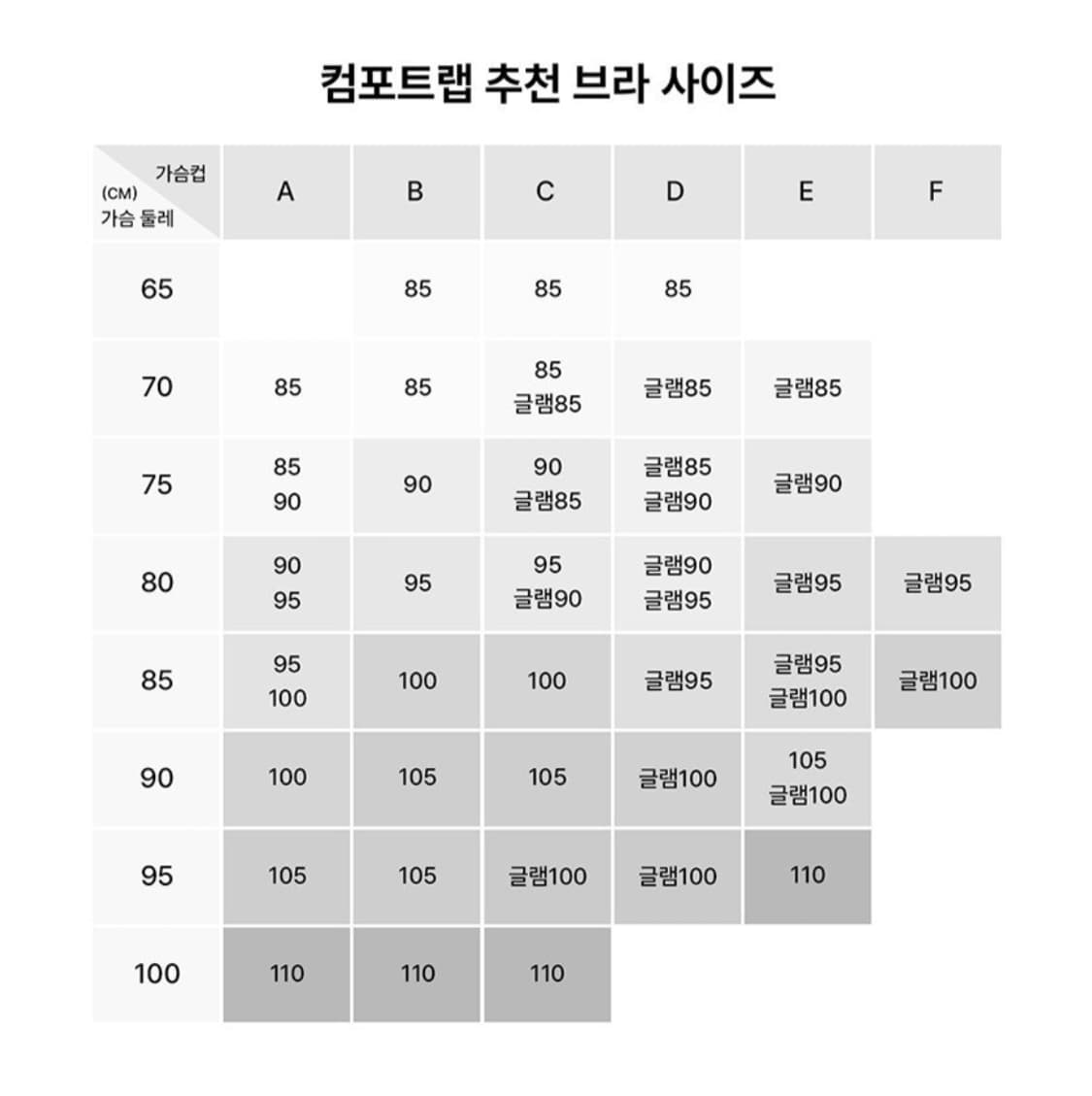 컴포트랩 추천 브라 사이즈

| 가슴컵 (CM) 가슴 둘레 | A | B | C | D | E | F |
|---|---|---|---|---|---|---|
| 65 | | 85 | 85 | 85 | | |
| 70 | 85 | 85 | 85 글램85 | 글램85 | 글램85 | |
| 75 | 85 90 | 90 | 90 글램85 | 글램85 글램90 | 글램90 | |
| 80 | 90 95 | 95 | 95 글램90 | 글램90 글램95 | 글램95 | 글램95 |
| 85 | 95 100 | 100 | 100 | 글램95 | 글램95 글램100 | 글램100 |
| 90 | 100 | 105 | 105 | 글램100 | 105 글램100 | |
| 95 | 105 | 105 | 글램100 | 글램100 | 110 | |
| 100 | 110 | 110 | 110 | | | |